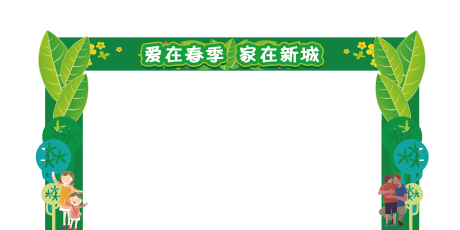 爱在春季 家在新城